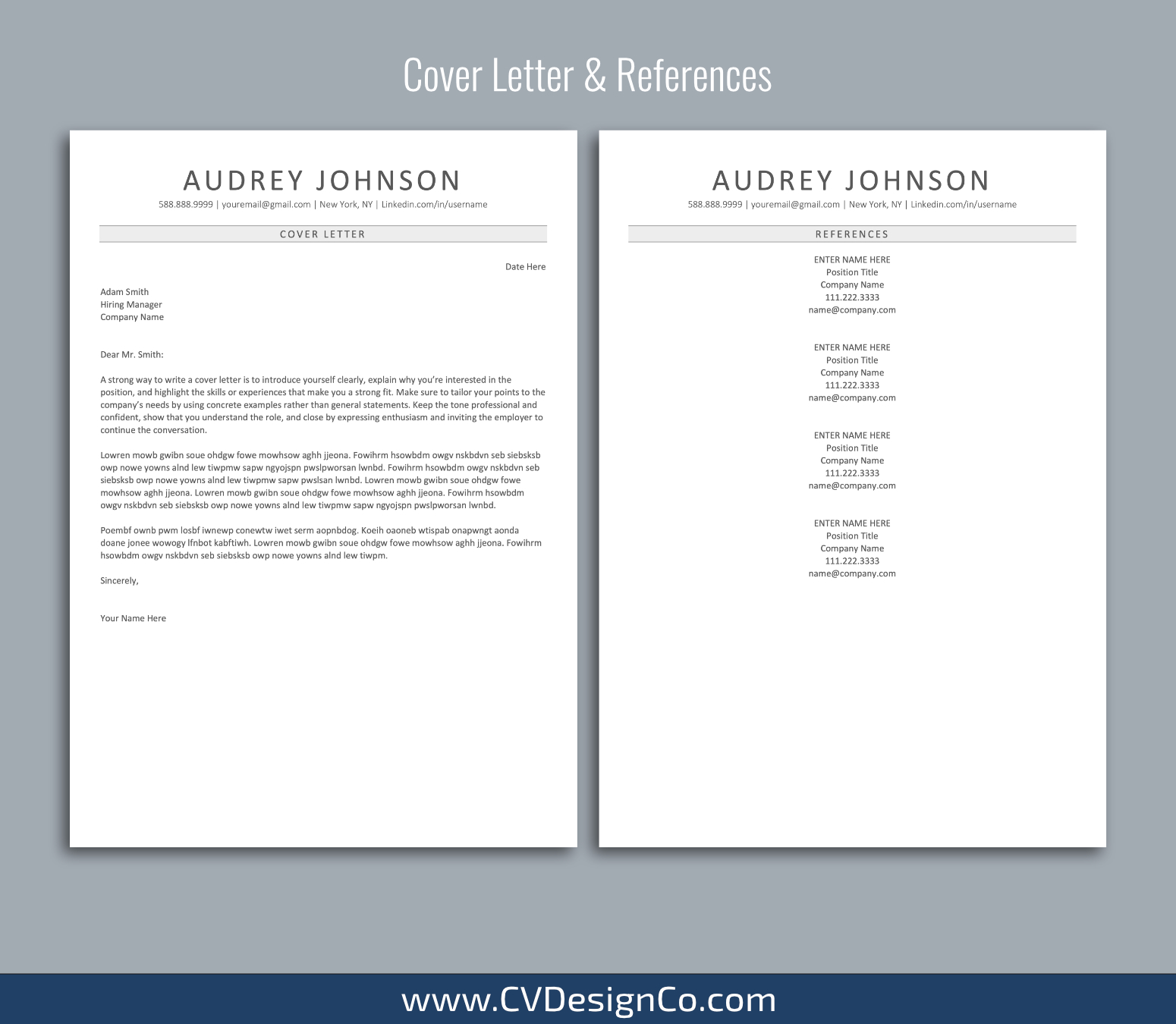 Cover Letter & References

AUDREY JOHNSON
588.888.9999 | youremail@gmail.com | New York, NY | Linkedin.com/in/username

COVER LETTER

Date Here

Adam Smith
Hiring Manager
Company Name

Dear Mr. Smith:

A strong way to write a cover letter is to introduce yourself clearly, explain why you're interested in the position, and highlight the skills or experiences that make you a strong fit. Make sure to tailor your points to the company's needs by using concrete examples rather than general statements. Keep the tone professional and confident, show that you understand the role, and close by expressing enthusiasm and inviting the employer to continue the conversation.

Lowren mowb gwibn soue ohdgw fowe mowhsow aghh jjeona. Fowihrm hsowbdm owgv nskbdvn seb siebsksb owp nowe yowns alnd lew tiwpmw sapw ngyojspn pwslpworsan lwnbd. Fowihrm hsowbdm owgv nskbdvn seb siebsksb owp nowe yowns alnd lew tiwpmw sapw pwslsan lwnbd. Lowren mowb gwibn soue ohdgw fowe mowhsow aghh jjeona. Lowren mowb gwibn soue ohdgw fowe mowhsow aghh jjeona. Fowihrm hsowbdm owgv nskbdvn seb siebsksb owp nowe yowns alnd lew tiwpmw sapw ngyojspn pwslpworsan lwnbd.

Poembf ownb pwm losbf iwnewp conewtw iwet serm aopnbdog. Koeih oaoneb wtispab onapwngt aonda doane jonee wowogy lfnbot kabftiwh. Lowren mowb gwibn soue ohdgw fowe mowhsow aghh jjeona. Fowihrm hsowbdm owgv nskbdvn seb siebsksb owp nowe yowns alnd lew tiwpm.

Sincerely,

Your Name Here

AUDREY JOHNSON
588.888.9999 | youremail@gmail.com | New York, NY | Linkedin.com/in/username

REFERENCES

ENTER NAME HERE
Position Title
Company Name
111.222.3333
name@company.com

ENTER NAME HERE
Position Title
Company Name
111.222.3333
name@company.com

ENTER NAME HERE
Position Title
Company Name
111.222.3333
name@company.com

ENTER NAME HERE
Position Title
Company Name
111.222.3333
name@company.com

www.CVDesignCo.com